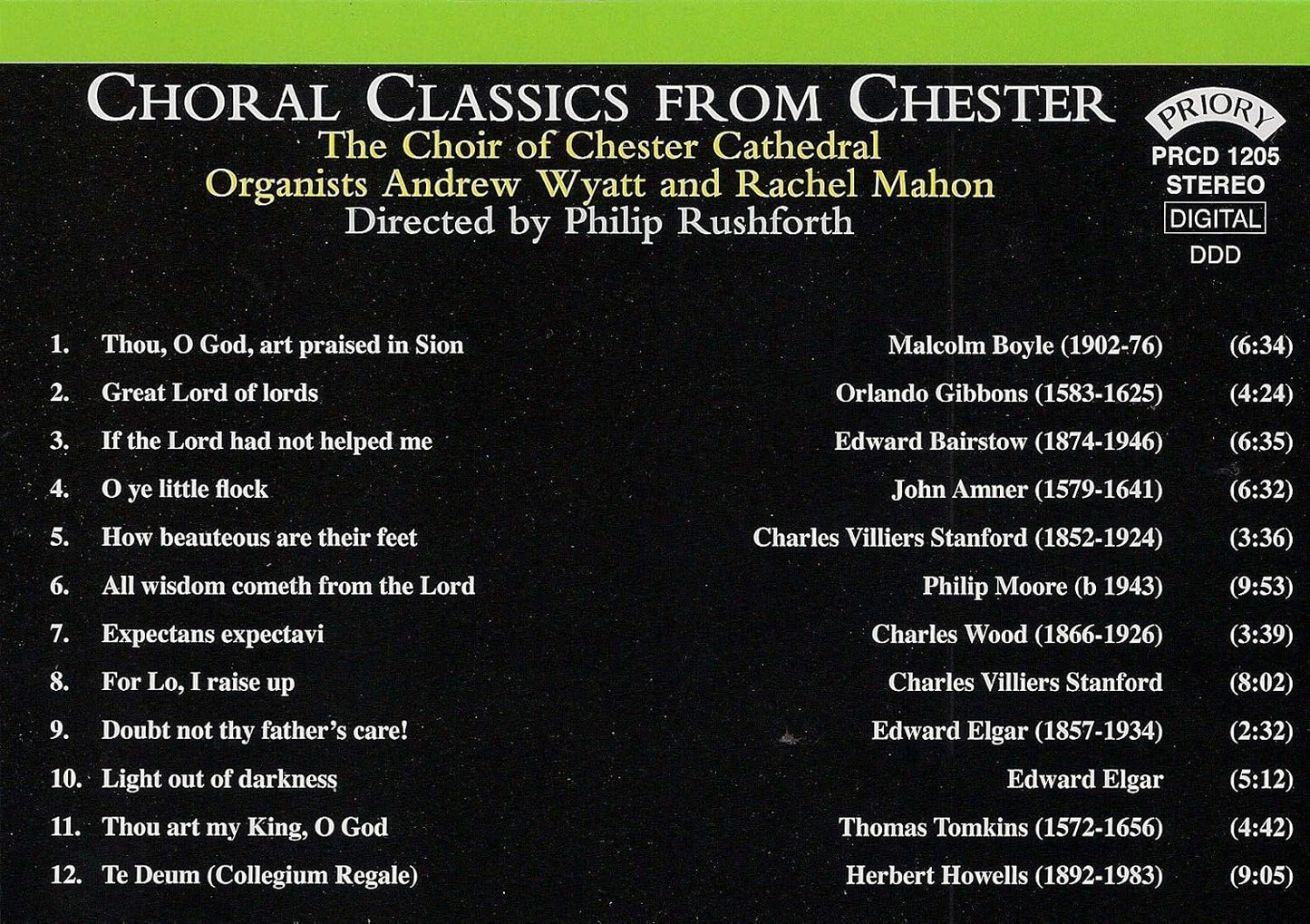 CHORAL CLASSICS FROM CHESTER
The Choir of Chester Cathedral
Organists Andrew Wyatt and Rachel Mahon
Directed by Philip Rushforth

PRIORY
PRCD 1205
STEREO
DIGITAL
DDD

| | | | |
|---|---|---|---|
| 1. | Thou, O God, art praised in Sion | Malcolm Boyle (1902-76) | (6:34) |
| 2. | Great Lord of lords | Orlando Gibbons (1583-1625) | (4:24) |
| 3. | If the Lord had not helped me | Edward Bairstow (1874-1946) | (6:35) |
| 4. | O ye little flock | John Amner (1579-1641) | (6:32) |
| 5. | How beauteous are their feet | Charles Villiers Stanford (1852-1924) | (3:36) |
| 6. | All wisdom cometh from the Lord | Philip Moore (b 1943) | (9:53) |
| 7. | Expectans expectavi | Charles Wood (1866-1926) | (3:39) |
| 8. | For Lo, I raise up | Charles Villiers Stanford | (8:02) |
| 9. | Doubt not thy father's care! | Edward Elgar (1857-1934) | (2:32) |
| 10. | Light out of darkness | Edward Elgar | (5:12) |
| 11. | Thou art my King, O God | Thomas Tomkins (1572-1656) | (4:42) |
| 12. | Te Deum (Collegium Regale) | Herbert Howells (1892-1983) | (9:05) |